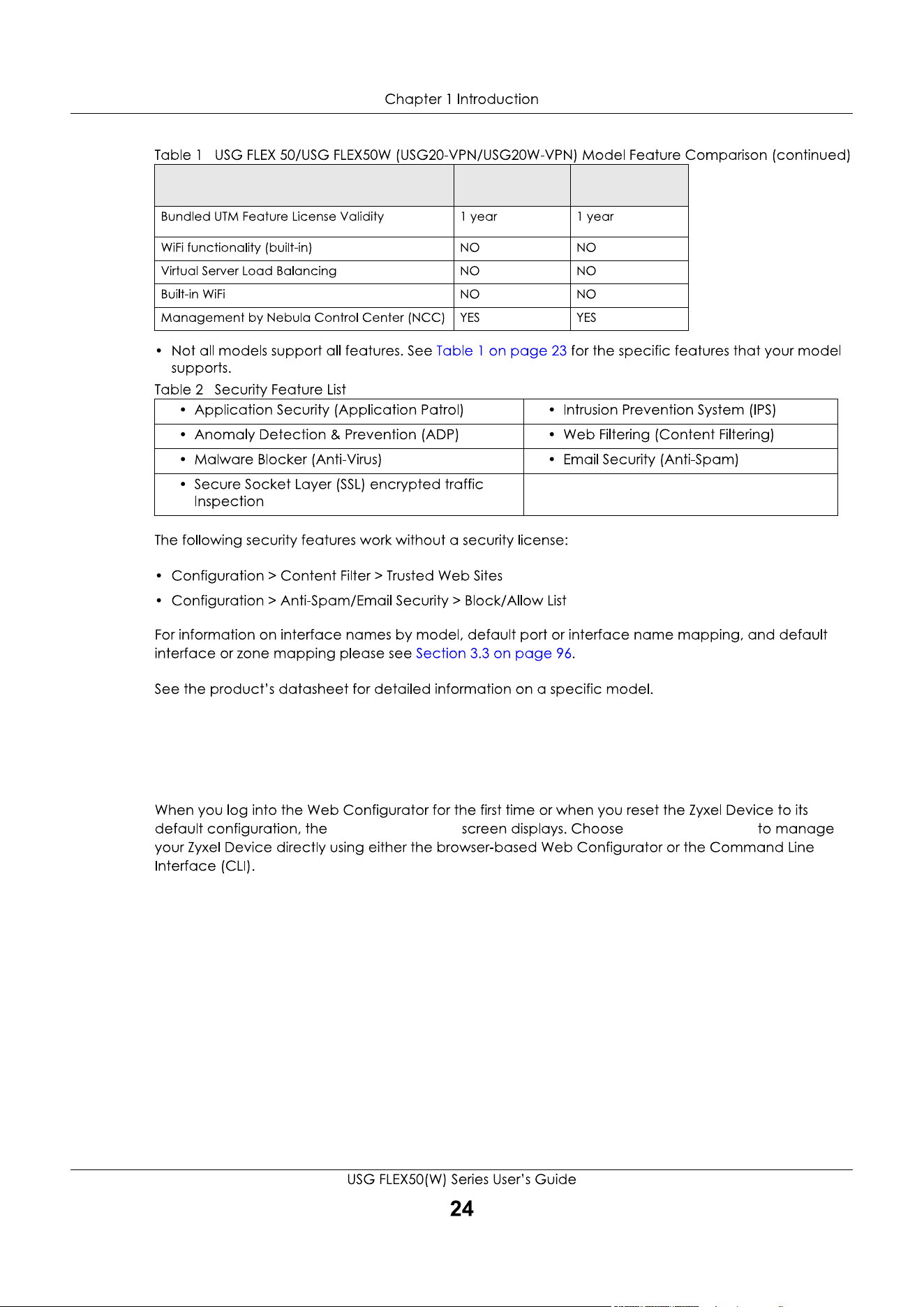 Chapter 1 Introduction

Table 1 USG FLEX 50/USG FLEX50W (USG20-VPN/USG20W-VPN) Model Feature Comparison (continued)

| | | |
|---|---|---|
| Bundled UTM Feature License Validity | 1 year | 1 year |
| WiFi functionality (built-in) | NO | NO |
| Virtual Server Load Balancing | NO | NO |
| Built-in WiFi | NO | NO |
| Management by Nebula Control Center (NCC) | YES | YES |

• Not all models support all features. See Table 1 on page 23 for the specific features that your model supports.

Table 2 Security Feature List

| | |
|---|---|
| • Application Security (Application Patrol) | • Intrusion Prevention System (IPS) |
| • Anomaly Detection & Prevention (ADP) | • Web Filtering (Content Filtering) |
| • Malware Blocker (Anti-Virus) | • Email Security (Anti-Spam) |
| • Secure Socket Layer (SSL) encrypted traffic Inspection | |

The following security features work without a security license:

• Configuration > Content Filter > Trusted Web Sites

• Configuration > Anti-Spam/Email Security > Block/Allow List

For information on interface names by model, default port or interface name mapping, and default interface or zone mapping please see Section 3.3 on page 96.

See the product's datasheet for detailed information on a specific model.

When you log into the Web Configurator for the first time or when you reset the Zyxel Device to its default configuration, the screen displays. Choose to manage your Zyxel Device directly using either the browser-based Web Configurator or the Command Line Interface (CLI).

USG FLEX50(W) Series User's Guide

24